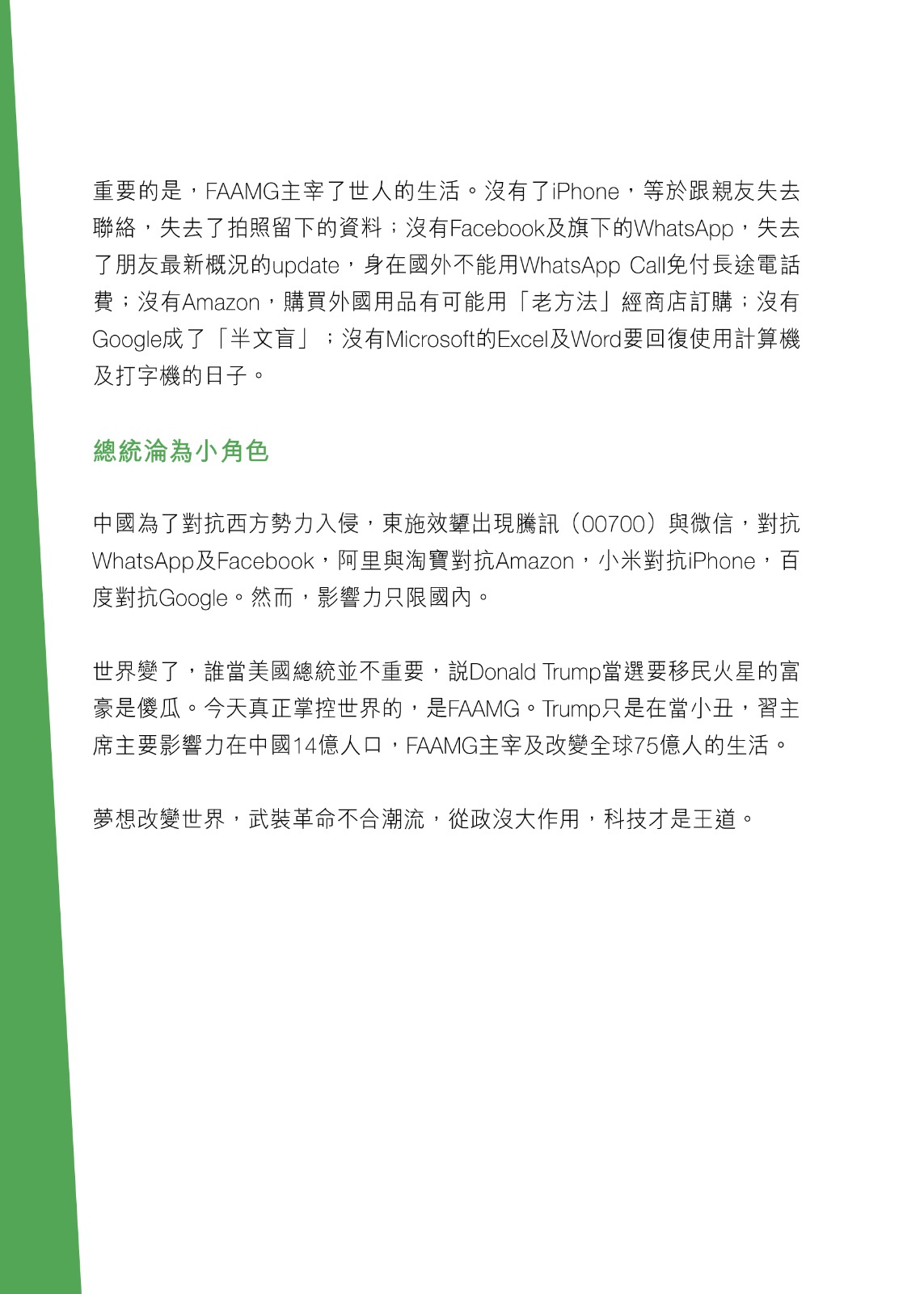 重要的是，FAAMG主宰了世人的生活。沒有了iPhone，等於跟親友失去聯絡，失去了拍照留下的資料；沒有Facebook及旗下的WhatsApp，失去了朋友最新概況的update，身在國外不能用WhatsApp Call免付長途電話費；沒有Amazon，購買外國用品有可能用「老方法」經商店訂購；沒有Google成了「半文盲」；沒有Microsoft的Excel及Word要回復使用計算機及打字機的日子。

總統淪為小角色

中國為了對抗西方勢力入侵，東施效顰出現騰訊（00700）與微信，對抗WhatsApp及Facebook，阿里與淘寶對抗Amazon，小米對抗iPhone，百度對抗Google。然而，影響力只限國內。

世界變了，誰當美國總統並不重要，說Donald Trump當選要移民火星的富豪是傻瓜。今天真正掌控世界的，是FAAMG。Trump只是在當小丑，習主席主要影響力在中國14億人口，FAAMG主宰及改變全球75億人的生活。

夢想改變世界，武裝革命不合潮流，從政沒大作用，科技才是王道。